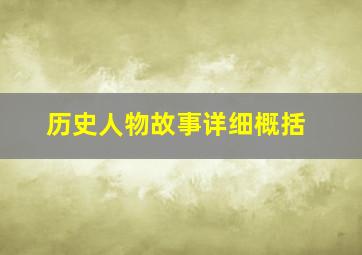 历史人物故事详细概括